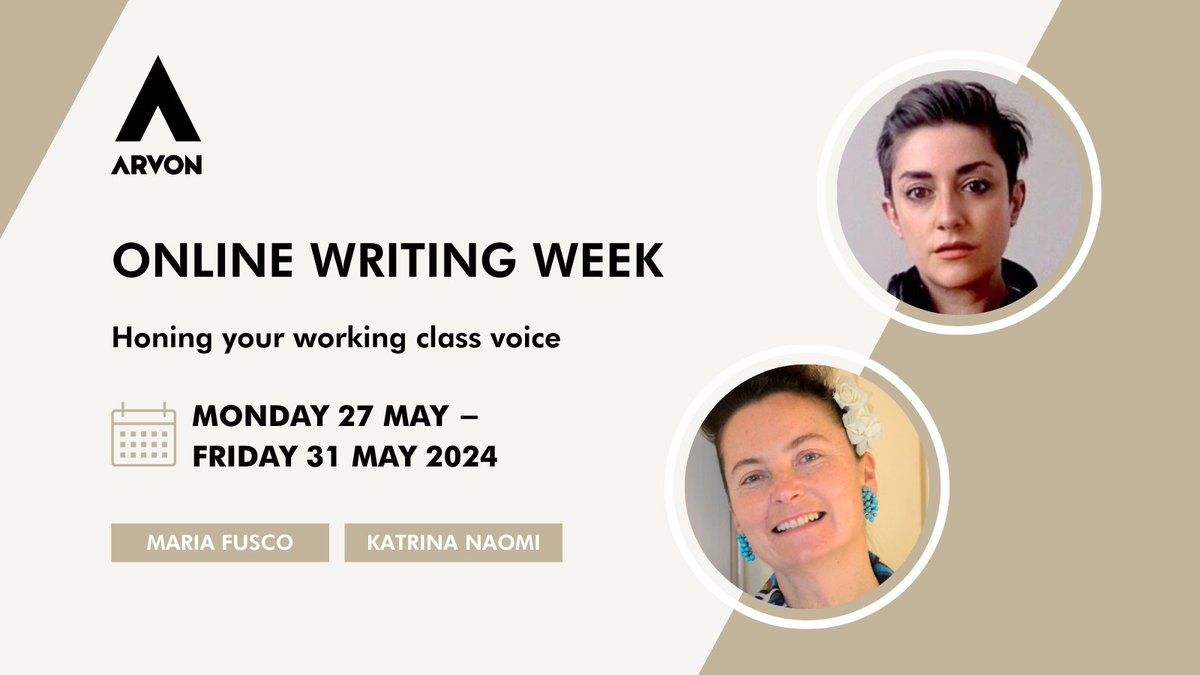 ARVON

ONLINE WRITING WEEK

Honing your working class voice

MONDAY 27 MAY – FRIDAY 31 MAY 2024

MARIA FUSCO

KATRINA NAOMI